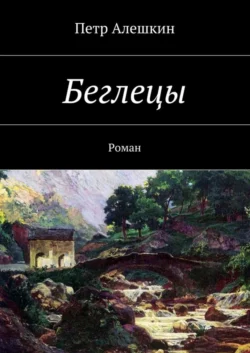 Петр Алешкин

Беглецы

Роман